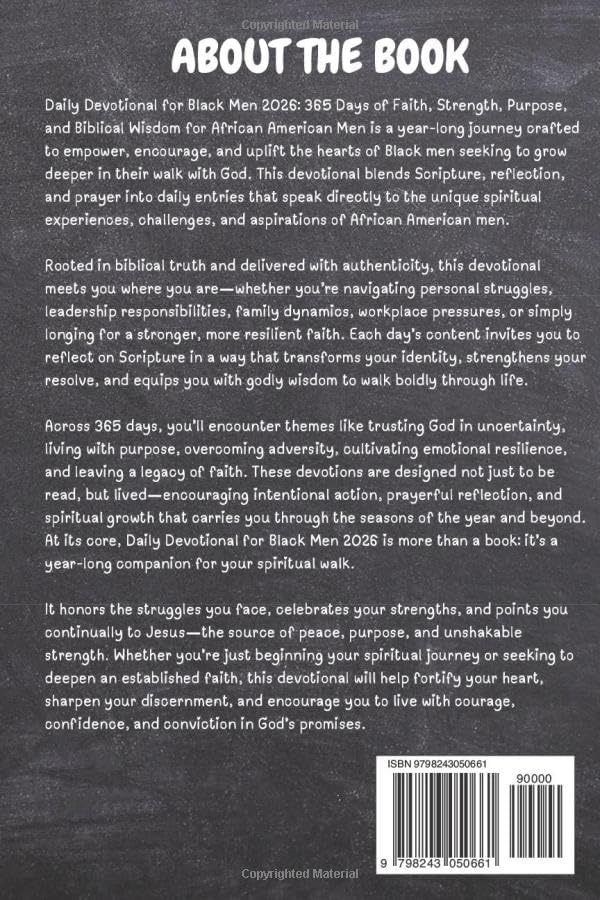 Copyrighted Material

ABOUT THE BOOK

Daily Devotional for Black Men 2026: 365 Days of Faith, Strength, Purpose, and Biblical Wisdom for African American Men is a year-long journey crafted to empower, encourage, and uplift the hearts of Black men seeking to grow deeper in their walk with God. This devotional blends Scripture, reflection, and prayer into daily entries that speak directly to the unique spiritual experiences, challenges, and aspirations of African American men.

Rooted in biblical truth and delivered with authenticity, this devotional meets you where you are—whether you're navigating personal struggles, leadership responsibilities, family dynamics, workplace pressures, or simply longing for a stronger, more resilient faith. Each day's content invites you to reflect on Scripture in a way that transforms your identity, strengthens your resolve, and equips you with godly wisdom to walk boldly through life.

Across 365 days, you'll encounter themes like trusting God in uncertainty, living with purpose, overcoming adversity, cultivating emotional resilience, and leaving a legacy of faith. These devotions are designed not just to be read, but lived—encouraging intentional action, prayerful reflection, and spiritual growth that carries you through the seasons of the year and beyond. At its core, Daily Devotional for Black Men 2026 is more than a book: it's a year-long companion for your spiritual walk.

It honors the struggles you face, celebrates your strengths, and points you continually to Jesus—the source of peace, purpose, and unshakable strength. Whether you're just beginning your spiritual journey or seeking to deepen an established faith, this devotional will help fortify your heart, sharpen your discernment, and encourage you to live with courage, confidence, and conviction in God's promises.

ISBN 9798243050661

90000

9 798243 050661

Copyrighted Material